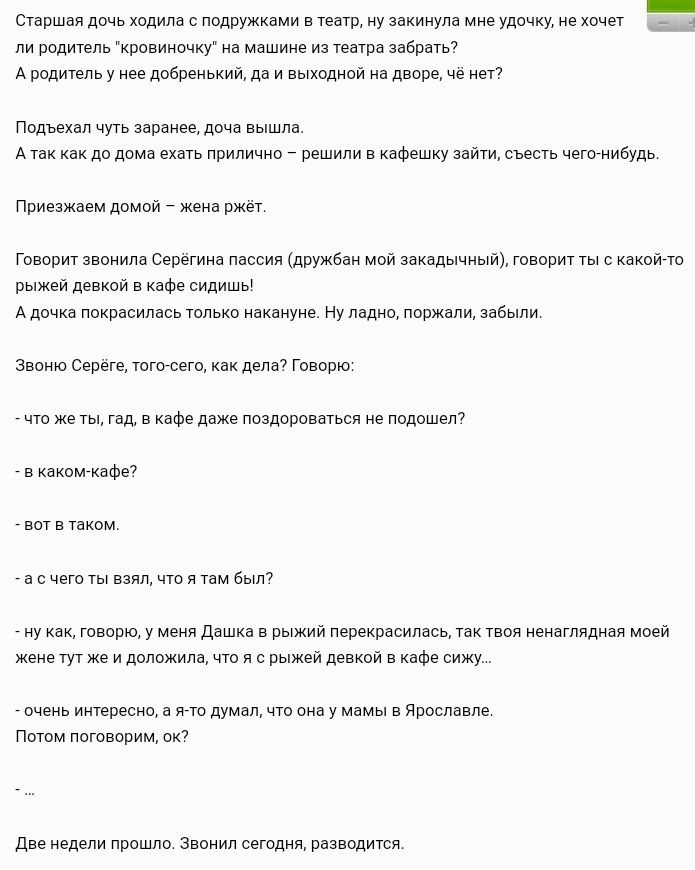 Старшая дочь ходила с подружками в театр, ну закинула мне удочку, не хочет ли родитель "кровиночку" на машине из театра забрать?
А родитель у нее добренький, да и выходной на дворе, чё нет?

Подъехал чуть заранее, доча вышла.
А так как до дома ехать прилично – решили в кафешку зайти, съесть чего-нибудь.

Приезжаем домой – жена ржёт.

Говорит звонила Серёгина пассия (дружбан мой закадычный), говорит ты с какой-то рыжей девкой в кафе сидишь!
А дочка покрасилась только накануне. Ну ладно, поржали, забыли.

Звоню Серёге, того-сего, как дела? Говорю:

- что же ты, гад, в кафе даже поздороваться не подошел?

- в каком-кафе?

- вот в таком.

- а с чего ты взял, что я там был?

- ну как, говорю, у меня Дашка в рыжий перекрасилась, так твоя ненаглядная моей жене тут же и доложила, что я с рыжей девкой в кафе сижу...

- очень интересно, а я-то думал, что она у мамы в Ярославле.
Потом поговорим, ок?

- ...

Две недели прошло. Звонил сегодня, разводится.